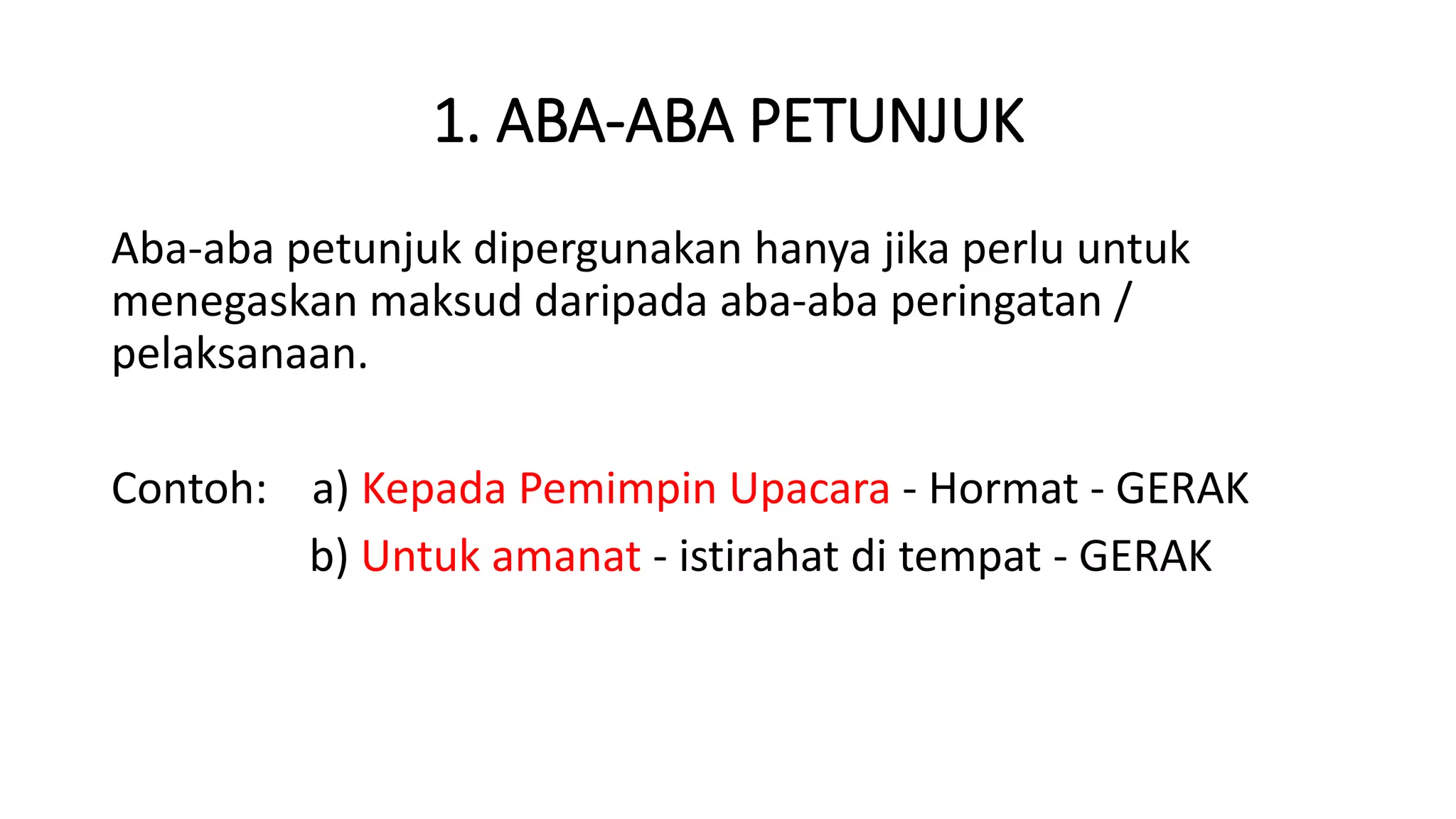 1. ABA-ABA PETUNJUK

Aba-aba petunjuk dipergunakan hanya jika perlu untuk menegaskan maksud daripada aba-aba peringatan / pelaksanaan.

Contoh: a) Kepada Pemimpin Upacara - Hormat - GERAK
b) Untuk amanat - istirahat di tempat - GERAK